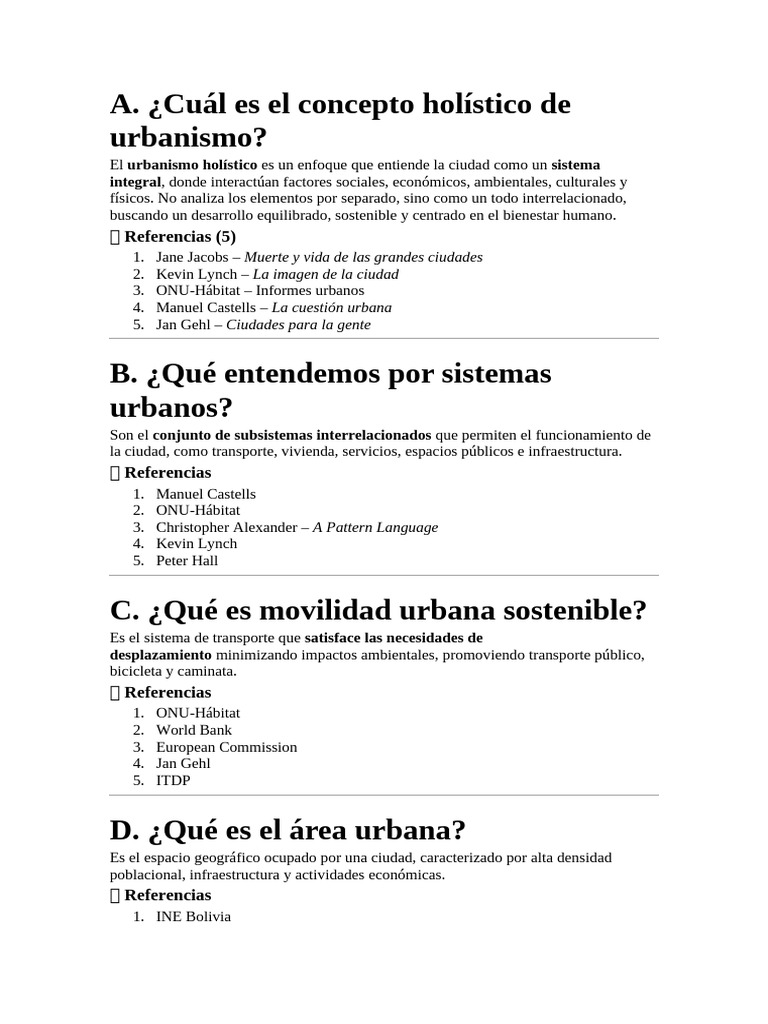 A. ¿Cuál es el concepto holístico de urbanismo?

El urbanismo holístico es un enfoque que entiende la ciudad como un sistema integral, donde interactúan factores sociales, económicos, ambientales, culturales y físicos. No analiza los elementos por separado, sino como un todo interrelacionado, buscando un desarrollo equilibrado, sostenible y centrado en el bienestar humano.

Referencias (5)
1. Jane Jacobs – Muerte y vida de las grandes ciudades
2. Kevin Lynch – La imagen de la ciudad
3. ONU-Hábitat – Informes urbanos
4. Manuel Castells – La cuestión urbana
5. Jan Gehl – Ciudades para la gente

B. ¿Qué entendemos por sistemas urbanos?

Son el conjunto de subsistemas interrelacionados que permiten el funcionamiento de la ciudad, como transporte, vivienda, servicios, espacios públicos e infraestructura.

Referencias
1. Manuel Castells
2. ONU-Hábitat
3. Christopher Alexander – A Pattern Language
4. Kevin Lynch
5. Peter Hall

C. ¿Qué es movilidad urbana sostenible?

Es el sistema de transporte que satisface las necesidades de desplazamiento minimizando impactos ambientales, promoviendo transporte público, bicicleta y caminata.

Referencias
1. ONU-Hábitat
2. World Bank
3. European Commission
4. Jan Gehl
5. ITDP

D. ¿Qué es el área urbana?

Es el espacio geográfico ocupado por una ciudad, caracterizado por alta densidad poblacional, infraestructura y actividades económicas.

Referencias
1. INE Bolivia